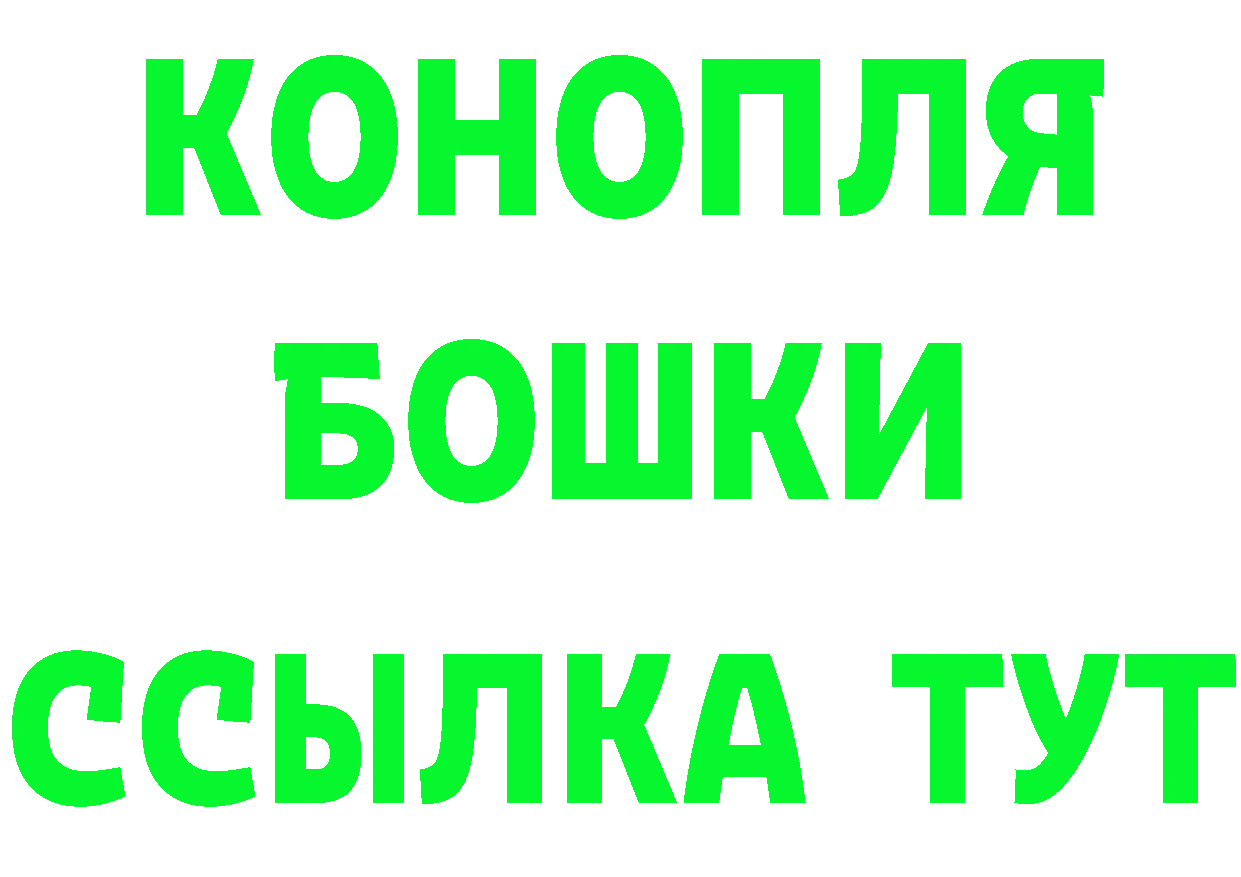 КОНОПЛЯ
БОШКИ
ССЫЛКА ТУТ